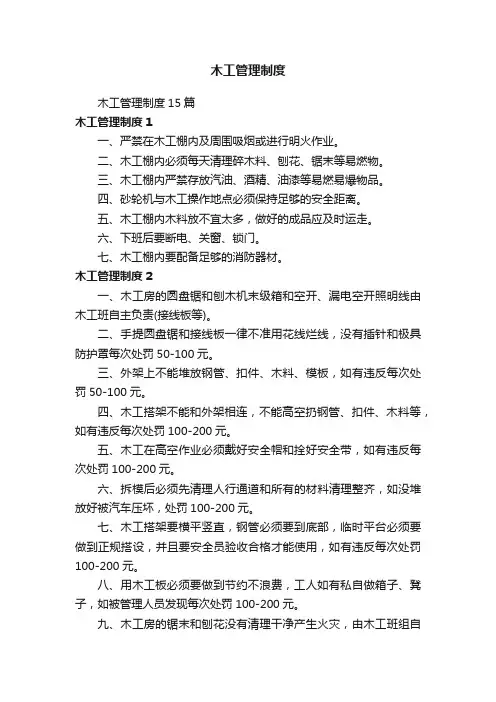 木工管理制度

木工管理制度15篇

木工管理制度1

一、严禁在木工棚内及周围吸烟或进行明火作业。

二、木工棚内必须每天清理碎木料、刨花、锯末等易燃物。

三、木工棚内严禁存放汽油、酒精、油漆等易燃易爆物品。

四、砂轮机与木工操作地点必须保持足够的安全距离。

五、木工棚内木料放不宜太多，做好的成品应及时运走。

六、下班后要断电、关窗、锁门。

七、木工棚内要配备足够的消防器材。

木工管理制度2

一、木工房的圆盘锯和刨木机末级箱和空开、漏电空开照明线由木工班自主负责(接线板等)。

二、手提圆盘锯和接线板一律不准用花线烂线，没有插针和极具防护罩每次处罚50-100元。

三、外架上不能堆放钢管、扣件、木料、模板，如有违反每次处罚50-100元。

四、木工搭架不能和外架相连，不能高空扔钢管、扣件、木料等，如有违反每次处罚100-200元。

五、木工在高空作业必须戴好安全帽和拴好安全带，如有违反每次处罚100-200元。

六、拆模后必须先清理人行通道和所有的材料清理整齐，如没堆放好被汽车压坏，处罚100-200元。

七、木工搭架要横平竖直，钢管必须要到底部，临时平台必须要做到正规搭设，并且要安全员验收合格才能使用，如有违反每次处罚100-200元。

八、用木工板必须要做到节约不浪费，工人如有私自做箱子、凳子，如被管理人员发现每次处罚100-200元。

九、木工房的锯末和刨花没有清理干净产生火灾，由木工班组自